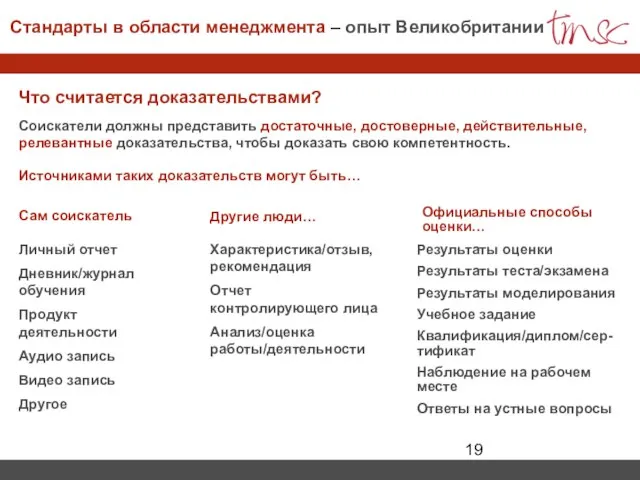 Стандарты в области менеджмента – опыт Великобритании tmsc

Что считается доказательствами?

Соискатели должны представить достаточные, достоверные, действительные, релевантные доказательства, чтобы доказать свою компетентность.

Источниками таких доказательств могут быть…

Сам соискатель

Личный отчет

Дневник/журнал обучения

Продукт деятельности

Аудио запись

Видео запись

Другое

Другие люди…

Характеристика/отзыв, рекомендация

Отчет контролирующего лица

Анализ/оценка работы/деятельности

Официальные способы оценки…

Результаты оценки

Результаты теста/экзамена

Результаты моделирования

Учебное задание

Квалификация/диплом/сертификат

Наблюдение на рабочем месте

Ответы на устные вопросы

19